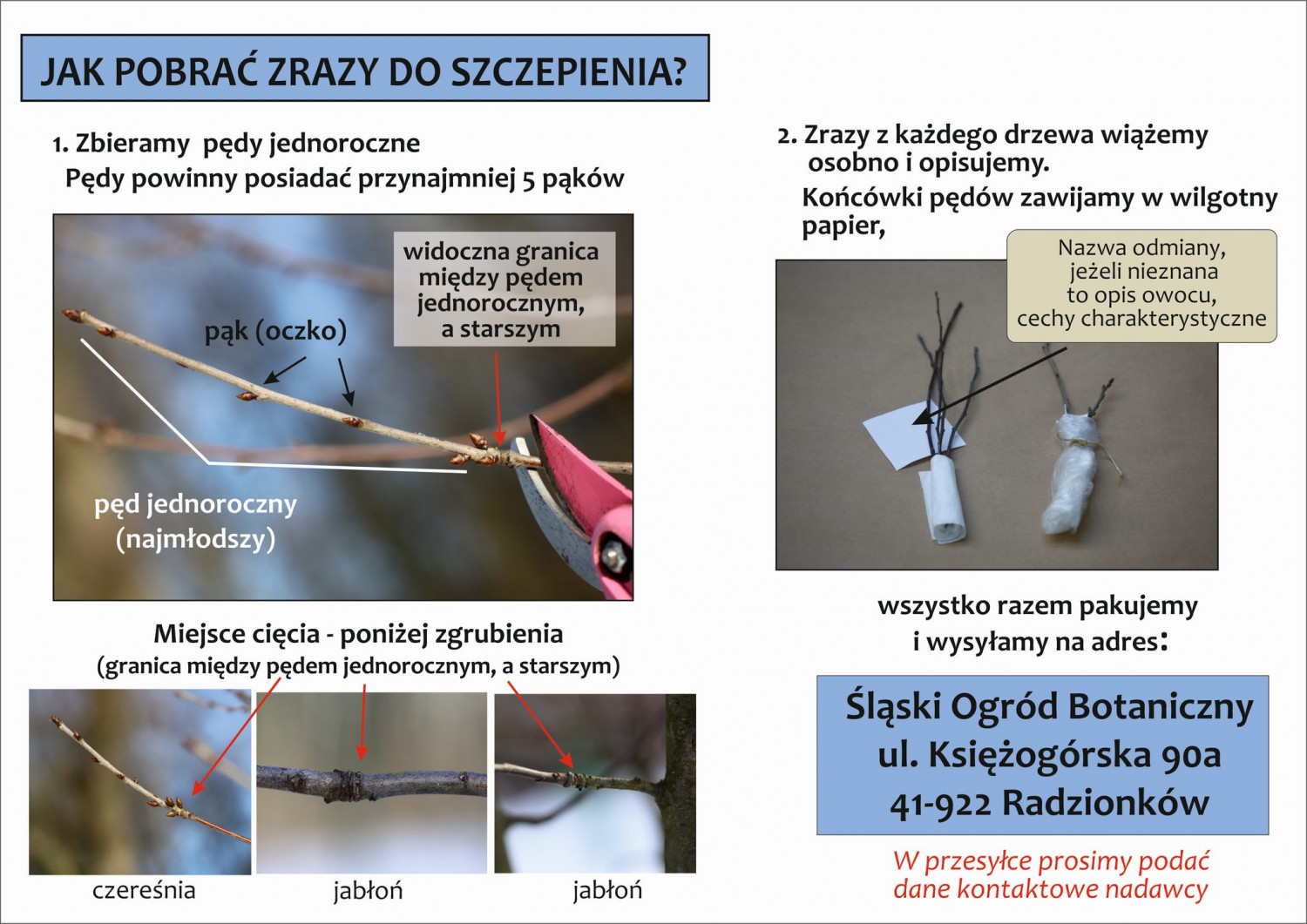 JAK POBRAĆ ZRAZY DO SZCZEPIENIA?

1. Zbieramy pędy jednoroczne
Pędy powinny posiadać przynajmniej 5 pąków

widoczna granica między pędem jednorocznym, a starszym

pąk (oczko)

pęd jednoroczny (najmłodszy)

Miejsce cięcia - poniżej zgrubienia
(granica między pędem jednorocznym, a starszym)

czereśnia

jabłoń

jabłoń

2. Zrazy z każdego drzewa wiążemy osobno i opisujemy.
Końcówki pędów zawijamy w wilgotny papier,

Nazwa odmiany, jeżeli nieznana to opis owocu, cechy charakterystyczne

wszystko razem pakujemy i wysyłamy na adres:

Śląski Ogród Botaniczny
ul. Księżogórska 90a
41-922 Radzionków

W przesyłce prosimy podać dane kontaktowe nadawcy